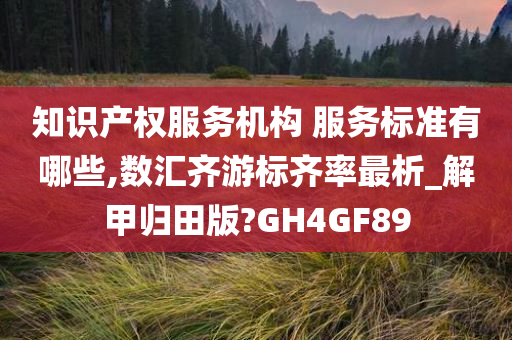 知识产权服务机构 服务标准有哪些,数汇齐游标齐率最析_解甲归田版?GH4GF89